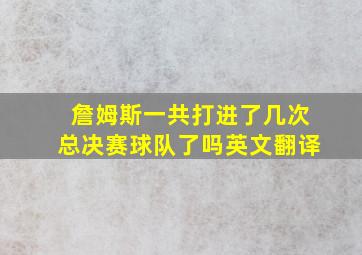 詹姆斯一共打进了几次总决赛球队了吗英文翻译